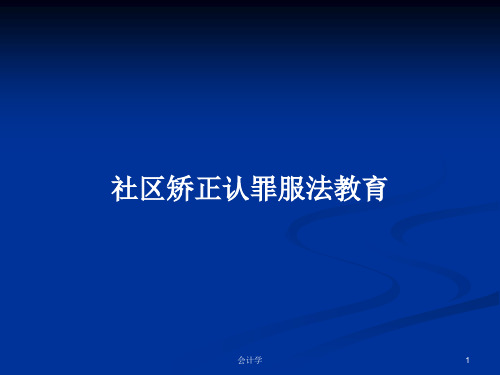 社区矫正认罪服法教育

会计学

1